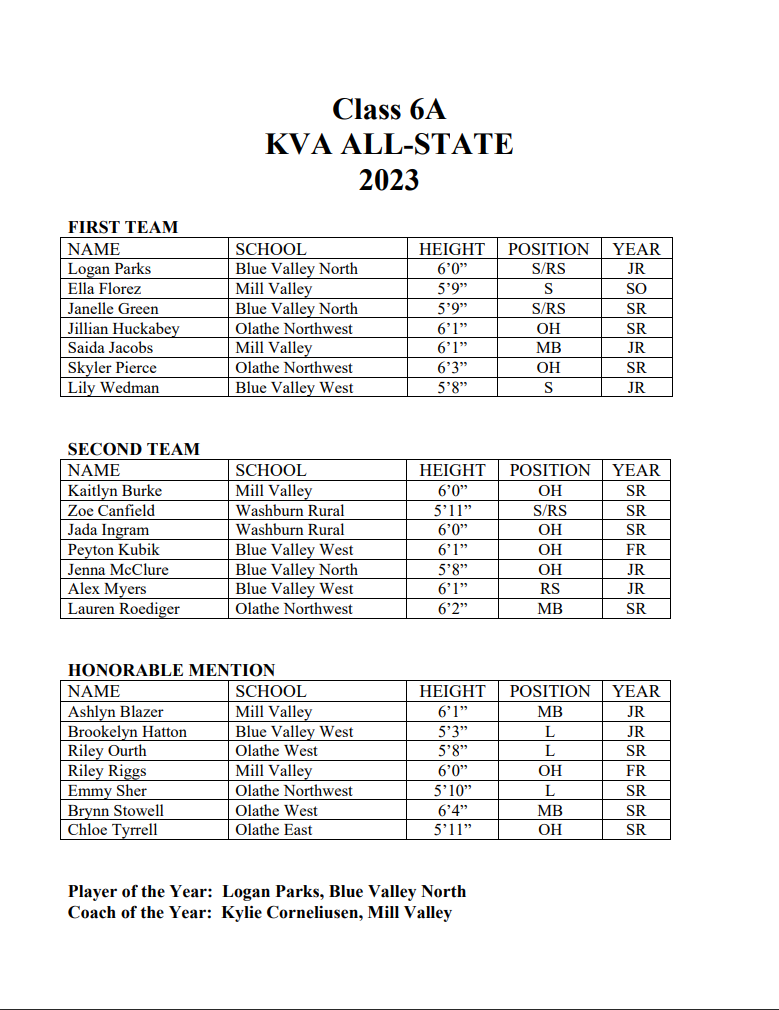 Class 6A
KVA ALL-STATE
2023

FIRST TEAM

| NAME | SCHOOL | HEIGHT | POSITION | YEAR |
|---|---|---|---|---|
| Logan Parks | Blue Valley North | 6'0" | S/RS | JR |
| Ella Florez | Mill Valley | 5'9" | S | SO |
| Janelle Green | Blue Valley North | 5'9" | S/RS | SR |
| Jillian Huckabey | Olathe Northwest | 6'1" | OH | SR |
| Saida Jacobs | Mill Valley | 6'1" | MB | JR |
| Skyler Pierce | Olathe Northwest | 6'3" | OH | SR |
| Lily Wedman | Blue Valley West | 5'8" | S | JR |

SECOND TEAM

| NAME | SCHOOL | HEIGHT | POSITION | YEAR |
|---|---|---|---|---|
| Kaitlyn Burke | Mill Valley | 6'0" | OH | SR |
| Zoe Canfield | Washburn Rural | 5'11" | S/RS | SR |
| Jada Ingram | Washburn Rural | 6'0" | OH | SR |
| Peyton Kubik | Blue Valley West | 6'1" | OH | FR |
| Jenna McClure | Blue Valley North | 5'8" | OH | JR |
| Alex Myers | Blue Valley West | 6'1" | RS | JR |
| Lauren Roediger | Olathe Northwest | 6'2" | MB | SR |

HONORABLE MENTION

| NAME | SCHOOL | HEIGHT | POSITION | YEAR |
|---|---|---|---|---|
| Ashlyn Blazer | Mill Valley | 6'1" | MB | JR |
| Brookelyn Hatton | Blue Valley West | 5'3" | L | JR |
| Riley Ourth | Olathe West | 5'8" | L | SR |
| Riley Riggs | Mill Valley | 6'0" | OH | FR |
| Emmy Sher | Olathe Northwest | 5'10" | L | SR |
| Brynn Stowell | Olathe West | 6'4" | MB | SR |
| Chloe Tyrrell | Olathe East | 5'11" | OH | SR |

Player of the Year: Logan Parks, Blue Valley North
Coach of the Year: Kylie Corneliusen, Mill Valley